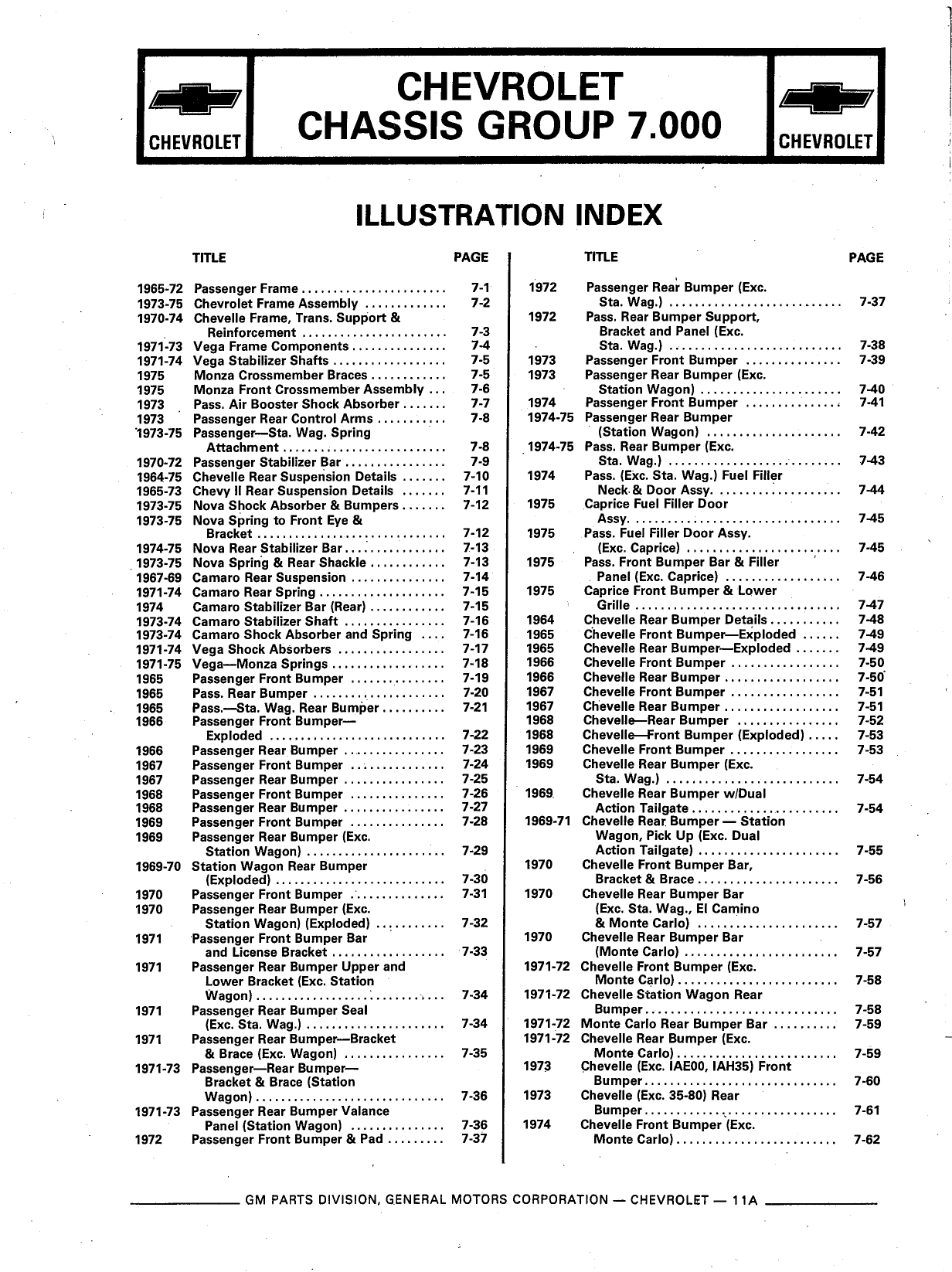 CHEVROLET

CHEVROLET CHASSIS GROUP 7.000

CHEVROLET

ILLUSTRATION INDEX

| | TITLE | PAGE |
|---|---|---|
| 1965-72 | Passenger Frame | 7-1 |
| 1973-75 | Chevrolet Frame Assembly | 7-2 |
| 1970-74 | Chevelle Frame, Trans. Support & Reinforcement | 7-3 |
| 1971-73 | Vega Frame Components | 7-4 |
| 1971-74 | Vega Stabilizer Shafts | 7-5 |
| 1975 | Monza Crossmember Braces | 7-5 |
| 1975 | Monza Front Crossmember Assembly | 7-6 |
| 1973 | Pass. Air Booster Shock Absorber | 7-7 |
| 1973 | Passenger Rear Control Arms | 7-8 |
| 1973-75 | Passenger—Sta. Wag. Spring Attachment | 7-8 |
| 1970-72 | Passenger Stabilizer Bar | 7-9 |
| 1964-75 | Chevelle Rear Suspension Details | 7-10 |
| 1965-73 | Chevy II Rear Suspension Details | 7-11 |
| 1973-75 | Nova Shock Absorber & Bumpers | 7-12 |
| 1973-75 | Nova Spring to Front Eye & Bracket | 7-12 |
| 1974-75 | Nova Rear Stabilizer Bar | 7-13 |
| 1973-75 | Nova Spring & Rear Shackle | 7-13 |
| 1967-69 | Camaro Rear Suspension | 7-14 |
| 1971-74 | Camaro Rear Spring | 7-15 |
| 1974 | Camaro Stabilizer Bar (Rear) | 7-15 |
| 1973-74 | Camaro Stabilizer Shaft | 7-16 |
| 1973-74 | Camaro Shock Absorber and Spring | 7-16 |
| 1971-74 | Vega Shock Absorbers | 7-17 |
| 1971-75 | Vega—Monza Springs | 7-18 |
| 1965 | Passenger Front Bumper | 7-19 |
| 1965 | Pass. Rear Bumper | 7-20 |
| 1965 | Pass.—Sta. Wag. Rear Bumper | 7-21 |
| 1966 | Passenger Front Bumper—Exploded | 7-22 |
| 1966 | Passenger Rear Bumper | 7-23 |
| 1967 | Passenger Front Bumper | 7-24 |
| 1967 | Passenger Rear Bumper | 7-25 |
| 1968 | Passenger Front Bumper | 7-26 |
| 1968 | Passenger Rear Bumper | 7-27 |
| 1969 | Passenger Front Bumper | 7-28 |
| 1969 | Passenger Rear Bumper (Exc. Station Wagon) | 7-29 |
| 1969-70 | Station Wagon Rear Bumper (Exploded) | 7-30 |
| 1970 | Passenger Front Bumper | 7-31 |
| 1970 | Passenger Rear Bumper (Exc. Station Wagon) (Exploded) | 7-32 |
| 1971 | Passenger Front Bumper Bar and License Bracket | 7-33 |
| 1971 | Passenger Rear Bumper Upper and Lower Bracket (Exc. Station Wagon) | 7-34 |
| 1971 | Passenger Rear Bumper Seal (Exc. Sta. Wag.) | 7-34 |
| 1971 | Passenger Rear Bumper—Bracket & Brace (Exc. Wagon) | 7-35 |
| 1971-73 | Passenger—Rear Bumper—Bracket & Brace (Station Wagon) | 7-36 |
| 1971-73 | Passenger Rear Bumper Valance Panel (Station Wagon) | 7-36 |
| 1972 | Passenger Front Bumper & Pad | 7-37 |

| | TITLE | PAGE |
|---|---|---|
| 1972 | Passenger Rear Bumper (Exc. Sta. Wag.) | 7-37 |
| 1972 | Pass. Rear Bumper Support, Bracket and Panel (Exc. Sta. Wag.) | 7-38 |
| 1973 | Passenger Front Bumper | 7-39 |
| 1973 | Passenger Rear Bumper (Exc. Station Wagon) | 7-40 |
| 1974 | Passenger Front Bumper | 7-41 |
| 1974-75 | Passenger Rear Bumper (Station Wagon) | 7-42 |
| 1974-75 | Pass. Rear Bumper (Exc. Sta. Wag.) | 7-43 |
| 1974 | Pass. (Exc. Sta. Wag.) Fuel Filler Neck & Door Assy. | 7-44 |
| 1975 | Caprice Fuel Filler Door Assy. | 7-45 |
| 1975 | Pass. Fuel Filler Door Assy. (Exc. Caprice) | 7-45 |
| 1975 | Pass. Front Bumper Bar & Filler Panel (Exc. Caprice) | 7-46 |
| 1975 | Caprice Front Bumper & Lower Grille | 7-47 |
| 1964 | Chevelle Rear Bumper Details | 7-48 |
| 1965 | Chevelle Front Bumper—Exploded | 7-49 |
| 1965 | Chevelle Rear Bumper—Exploded | 7-49 |
| 1966 | Chevelle Front Bumper | 7-50 |
| 1966 | Chevelle Rear Bumper | 7-50 |
| 1967 | Chevelle Front Bumper | 7-51 |
| 1967 | Chevelle Rear Bumper | 7-51 |
| 1968 | Chevelle—Rear Bumper | 7-52 |
| 1968 | Chevelle—Front Bumper (Exploded) | 7-53 |
| 1969 | Chevelle Front Bumper | 7-53 |
| 1969 | Chevelle Rear Bumper (Exc. Sta. Wag.) | 7-54 |
| 1969 | Chevelle Rear Bumper w/Dual Action Tailgate | 7-54 |
| 1969-71 | Chevelle Rear Bumper — Station Wagon, Pick Up (Exc. Dual Action Tailgate) | 7-55 |
| 1970 | Chevelle Front Bumper Bar, Bracket & Brace | 7-56 |
| 1970 | Chevelle Rear Bumper Bar (Exc. Sta. Wag., El Camino & Monte Carlo) | 7-57 |
| 1970 | Chevelle Rear Bumper Bar (Monte Carlo) | 7-57 |
| 1971-72 | Chevelle Front Bumper (Exc. Monte Carlo) | 7-58 |
| 1971-72 | Chevelle Station Wagon Rear Bumper | 7-58 |
| 1971-72 | Monte Carlo Rear Bumper Bar | 7-59 |
| 1971-72 | Chevelle Rear Bumper (Exc. Monte Carlo) | 7-59 |
| 1973 | Chevelle (Exc. IAE00, IAH35) Front Bumper | 7-60 |
| 1973 | Chevelle (Exc. 35-80) Rear Bumper | 7-61 |
| 1974 | Chevelle Front Bumper (Exc. Monte Carlo) | 7-62 |

GM PARTS DIVISION, GENERAL MOTORS CORPORATION — CHEVROLET — 11A